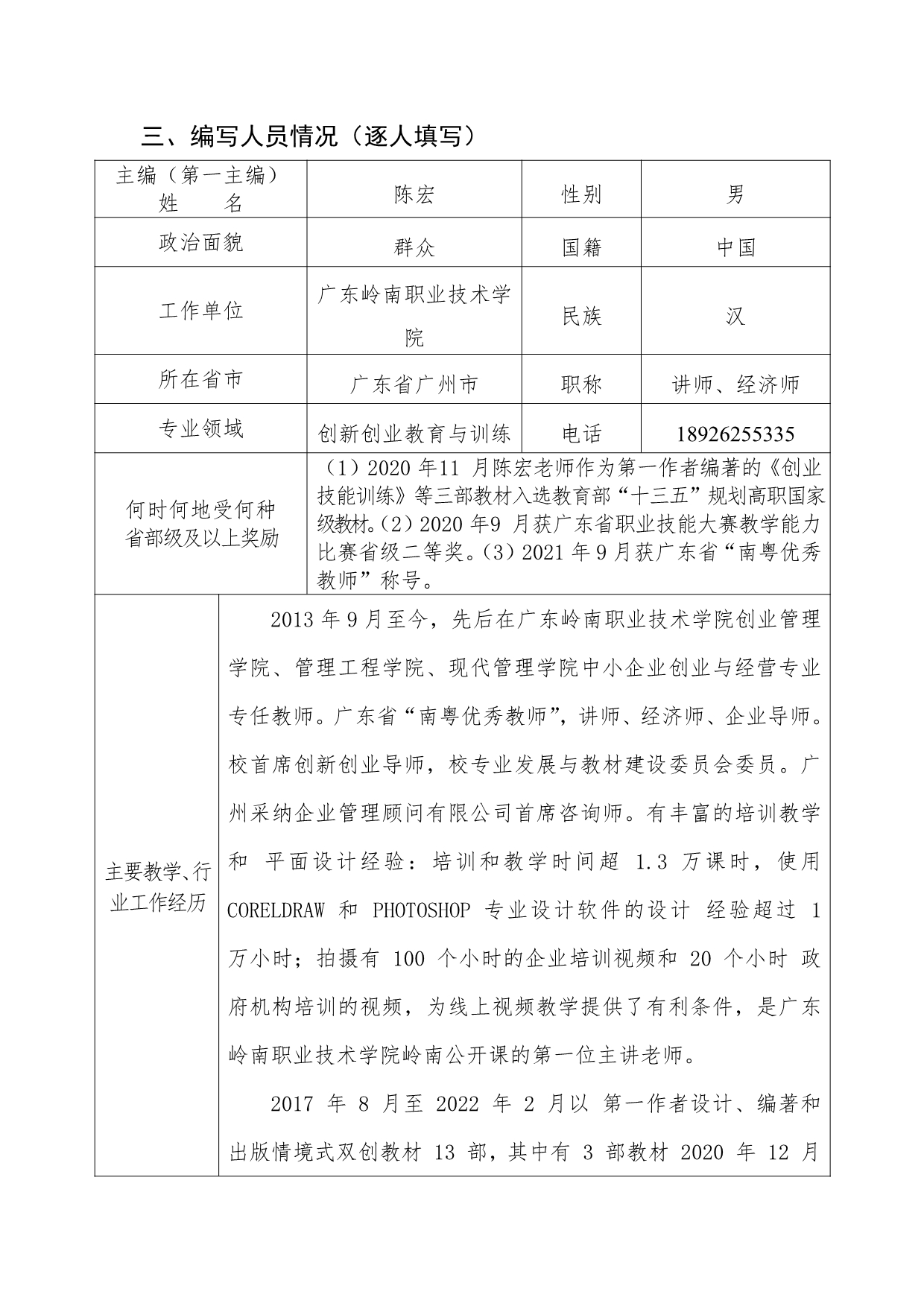 三、编写人员情况（逐人填写）

| 主编（第一主编）姓　　名 | 陈宏 | 性别 | 男 |
|---|---|---|---|
| 政治面貌 | 群众 | 国籍 | 中国 |
| 工作单位 | 广东岭南职业技术学院 | 民族 | 汉 |
| 所在省市 | 广东省广州市 | 职称 | 讲师、经济师 |
| 专业领域 | 创新创业教育与训练 | 电话 | 18926255335 |
| 何时何地受何种省部级及以上奖励 | （1）2020 年11 月陈宏老师作为第一作者编著的《创业技能训练》等三部教材入选教育部“十三五”规划高职国家级教材。（2）2020 年9 月获广东省职业技能大赛教学能力比赛省级二等奖。（3）2021 年 9 月获广东省“南粤优秀教师”称号。 | | |

| 主要教学、行业工作经历 | 2013 年 9 月至今，先后在广东岭南职业技术学院创业管理学院、管理工程学院、现代管理学院中小企业创业与经营专业专任教师。广东省“南粤优秀教师”，讲师、经济师、企业导师。校首席创新创业导师，校专业发展与教材建设委员会委员。广州采纳企业管理顾问有限公司首席咨询师。有丰富的培训教学和 平面设计经验：培训和教学时间超 1.3 万课时，使用 CORELDRAW 和 PHOTOSHOP 专业设计软件的设计 经验超过 1 万小时；拍摄有 100 个小时的企业培训视频和 20 个小时 政府机构培训的视频，为线上视频教学提供了有利条件，是广东岭南职业技术学院岭南公开课的第一位主讲老师。<br><br>2017 年 8 月至 2022 年 2 月以 第一作者设计、编著和出版情境式双创教材 13 部，其中有 3 部教材 2020 年 12 月 |
|---|---|